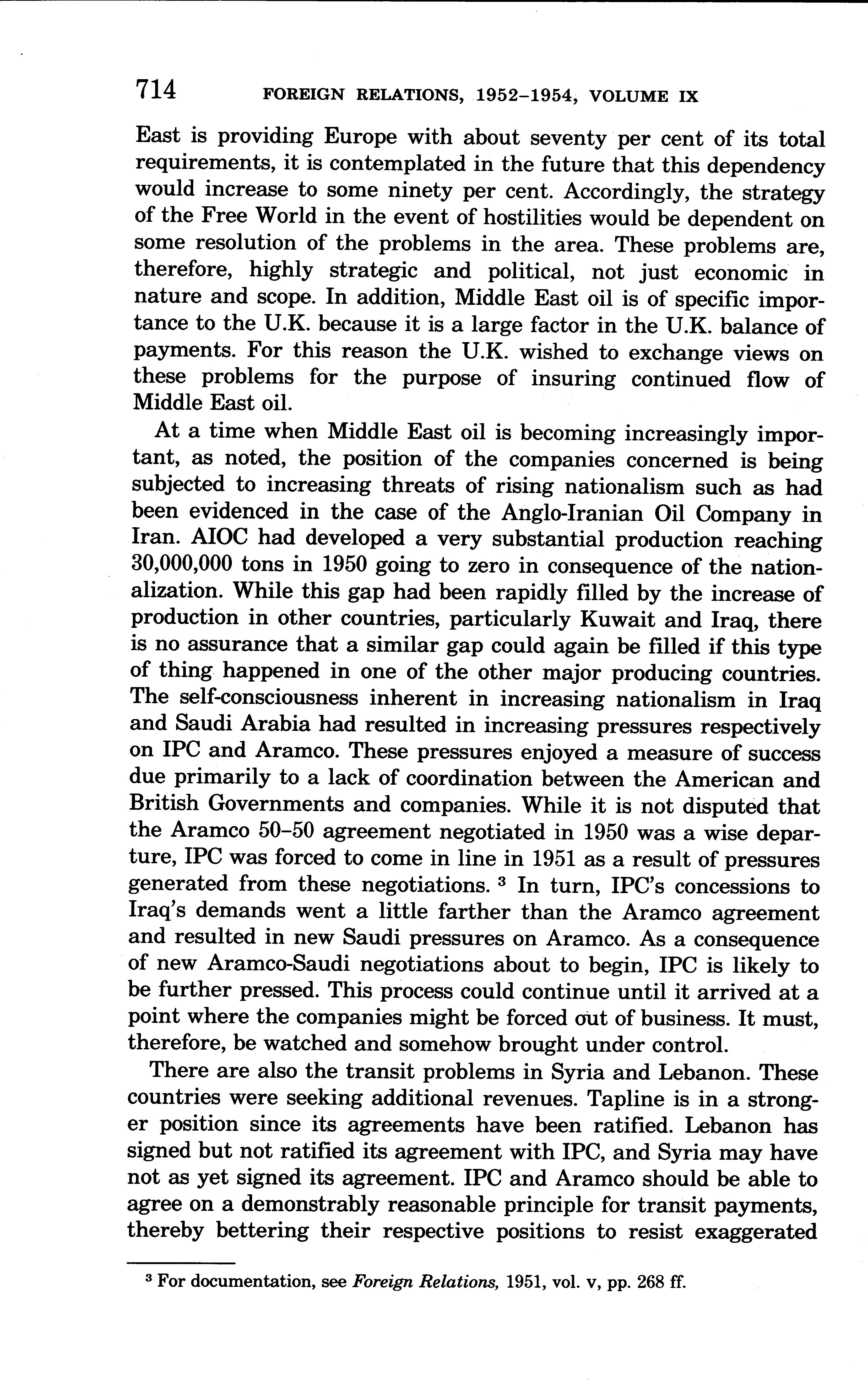 714 FOREIGN RELATIONS, 1952–1954, VOLUME IX

East is providing Europe with about seventy per cent of its total requirements, it is contemplated in the future that this dependency would increase to some ninety per cent. Accordingly, the strategy of the Free World in the event of hostilities would be dependent on some resolution of the problems in the area. These problems are, therefore, highly strategic and political, not just economic in nature and scope. In addition, Middle East oil is of specific importance to the U.K. because it is a large factor in the U.K. balance of payments. For this reason the U.K. wished to exchange views on these problems for the purpose of insuring continued flow of Middle East oil.

At a time when Middle East oil is becoming increasingly important, as noted, the position of the companies concerned is being subjected to increasing threats of rising nationalism such as had been evidenced in the case of the Anglo-Iranian Oil Company in Iran. AIOC had developed a very substantial production reaching 30,000,000 tons in 1950 going to zero in consequence of the nationalization. While this gap had been rapidly filled by the increase of production in other countries, particularly Kuwait and Iraq, there is no assurance that a similar gap could again be filled if this type of thing happened in one of the other major producing countries. The self-consciousness inherent in increasing nationalism in Iraq and Saudi Arabia had resulted in increasing pressures respectively on IPC and Aramco. These pressures enjoyed a measure of success due primarily to a lack of coordination between the American and British Governments and companies. While it is not disputed that the Aramco 50–50 agreement negotiated in 1950 was a wise departure, IPC was forced to come in line in 1951 as a result of pressures generated from these negotiations. $^3$ In turn, IPC's concessions to Iraq's demands went a little farther than the Aramco agreement and resulted in new Saudi pressures on Aramco. As a consequence of new Aramco-Saudi negotiations about to begin, IPC is likely to be further pressed. This process could continue until it arrived at a point where the companies might be forced out of business. It must, therefore, be watched and somehow brought under control.

There are also the transit problems in Syria and Lebanon. These countries were seeking additional revenues. Tapline is in a stronger position since its agreements have been ratified. Lebanon has signed but not ratified its agreement with IPC, and Syria may have not as yet signed its agreement. IPC and Aramco should be able to agree on a demonstrably reasonable principle for transit payments, thereby bettering their respective positions to resist exaggerated

$^3$ For documentation, see Foreign Relations, 1951, vol. v, pp. 268 ff.